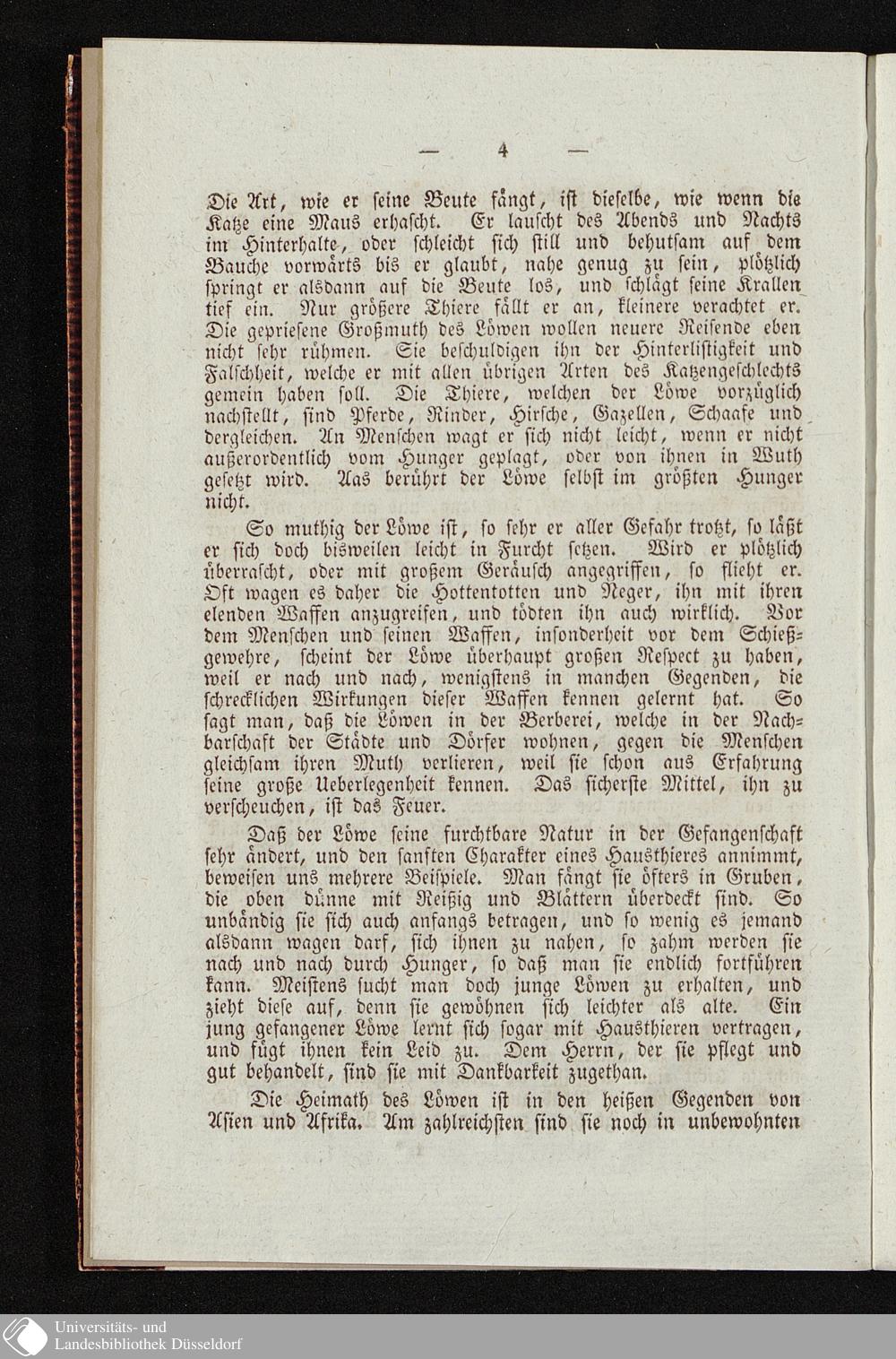 — 4 —

Die Art, wie er seine Beute fängt, ist dieselbe, wie wenn die Katze eine Maus erhascht. Er lauscht des Abends und Nachts im Hinterhalte, oder schleicht sich still und behutsam auf dem Bauche vorwärts bis er glaubt, nahe genug zu sein, plötzlich springt er alsdann auf die Beute los, und schlägt seine Krallen tief ein. Nur größere Thiere fällt er an, kleinere verachtet er. Die gepriesene Großmuth des Löwen wollen neuere Reisende eben nicht sehr rühmen. Sie beschuldigen ihn der Hinterlistigkeit und Falschheit, welche er mit allen übrigen Arten des Katzengeschlechts gemein haben soll. Die Thiere, welchen der Löwe vorzüglich nachstellt, sind Pferde, Rinder, Hirsche, Gazellen, Schaafe und dergleichen. An Menschen wagt er sich nicht leicht, wenn er nicht außerordentlich vom Hunger geplagt, oder von ihnen in Wuth gesetzt wird. Aas berührt der Löwe selbst im größten Hunger nicht.

So muthig der Löwe ist, so sehr er aller Gefahr trotzt, so läßt er sich doch bisweilen leicht in Furcht setzen. Wird er plötzlich überrascht, oder mit großem Geräusch angegriffen, so flieht er. Oft wagen es daher die Hottentotten und Neger, ihn mit ihren elenden Waffen anzugreifen, und tödten ihn auch wirklich. Vor dem Menschen und seinen Waffen, insonderheit vor dem Schießgewehre, scheint der Löwe überhaupt großen Respect zu haben, weil er nach und nach, wenigstens in manchen Gegenden, die schrecklichen Wirkungen dieser Waffen kennen gelernt hat. So sagt man, daß die Löwen in der Berberei, welche in der Nachbarschaft der Städte und Dörfer wohnen, gegen die Menschen gleichsam ihren Muth verlieren, weil sie schon aus Erfahrung seine große Ueberlegenheit kennen. Das sicherste Mittel, ihn zu verscheuchen, ist das Feuer.

Daß der Löwe seine furchtbare Natur in der Gefangenschaft sehr ändert, und den sanften Charakter eines Hausthieres annimmt, beweisen uns mehrere Beispiele. Man fängt sie öfters in Gruben, die oben dünne mit Reißig und Blättern überdeckt sind. So unbändig sie sich auch anfangs betragen, und so wenig es jemand alsdann wagen darf, sich ihnen zu nahen, so zahm werden sie nach und nach durch Hunger, so daß man sie endlich fortführen kann. Meistens sucht man doch junge Löwen zu erhalten, und zieht diese auf, denn sie gewöhnen sich leichter als alte. Ein jung gefangener Löwe lernt sich sogar mit Hausthieren vertragen, und fügt ihnen kein Leid zu. Dem Herrn, der sie pflegt und gut behandelt, sind sie mit Dankbarkeit zugethan.

Die Heimath des Löwen ist in den heißen Gegenden von Asien und Afrika. Am zahlreichsten sind sie noch in unbewohnten

Universitäts- und Landesbibliothek Düsseldorf